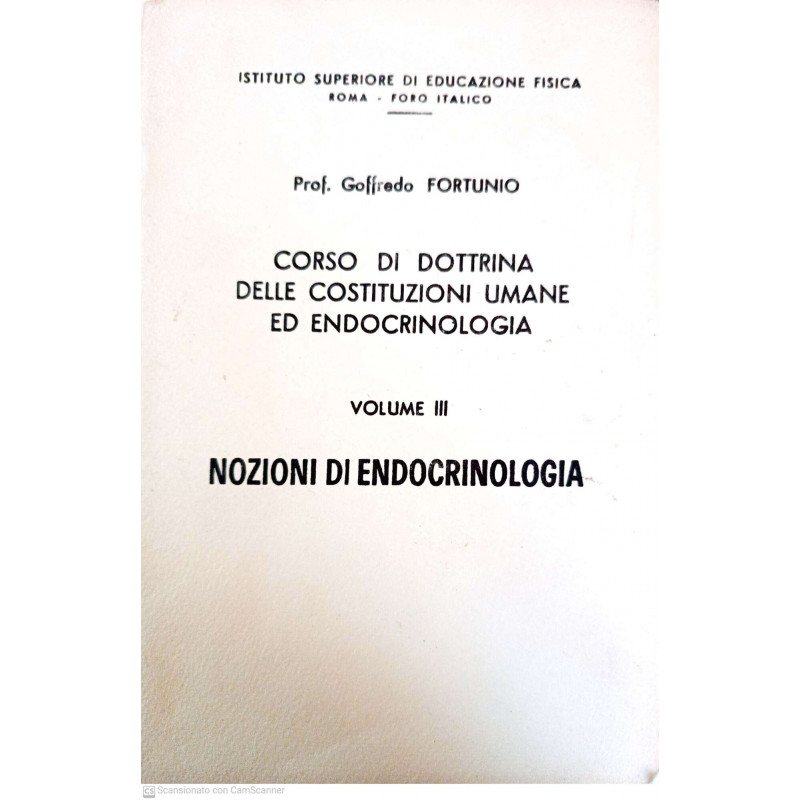 ISTITUTO SUPERIORE DI EDUCAZIONE FISICA
ROMA - FORO ITALICO

Prof. Goffredo FORTUNIO

CORSO DI DOTTRINA
DELLE COSTITUZIONI UMANE
ED ENDOCRINOLOGIA

VOLUME III

NOZIONI DI ENDOCRINOLOGIA

CS Scansionato con CamScanner